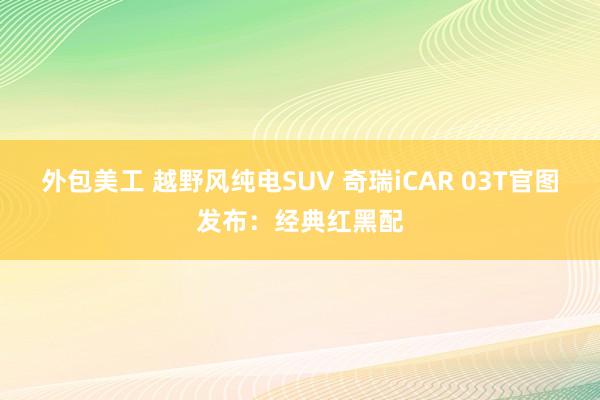 外包美工 越野风纯电SUV 奇瑞iCAR 03T官图发布：经典红黑配